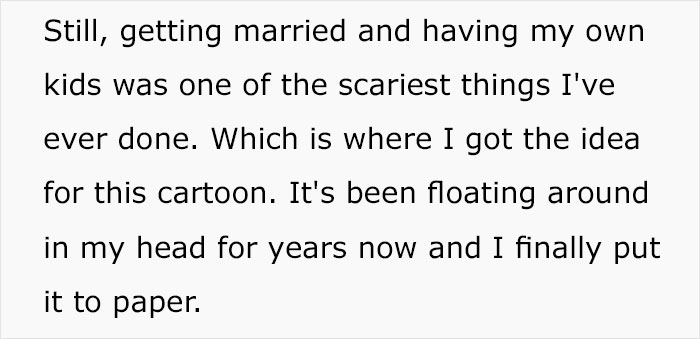 Still, getting married and having my own kids was one of the scariest things I've ever done. Which is where I got the idea for this cartoon. It's been floating around in my head for years now and I finally put it to paper.